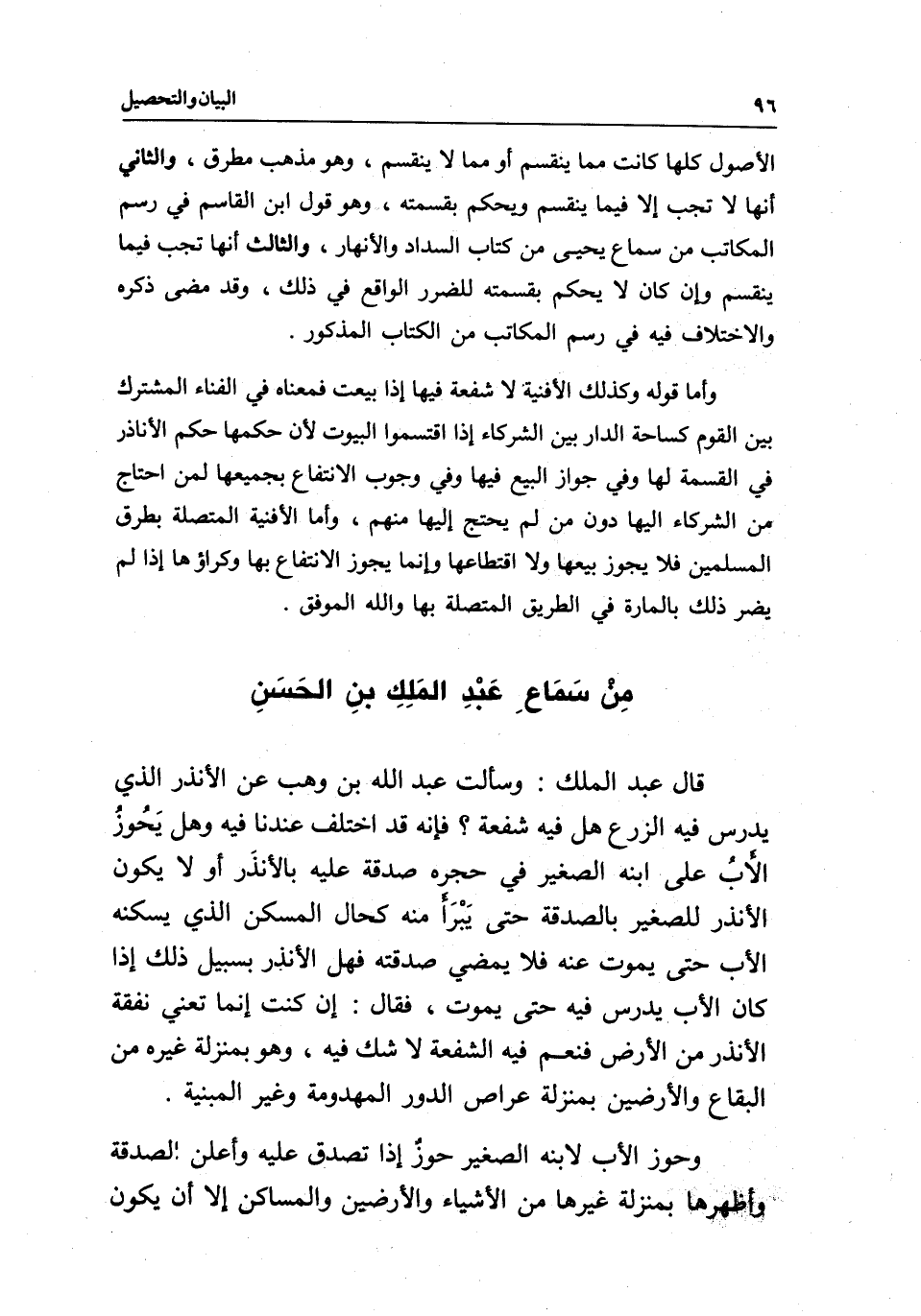 ٩٦ البيان والتحصيل

الأصول كلها كانت مما ينقسم أو مما لا ينقسم ، وهو مذهب مطرق ، والثاني أنها لا تجب إلا فيما ينقسم ويحكم بقسمته ، وهو قول ابن القاسم في رسم المكاتب من سماع يحيى من كتاب السداد والأنهار ، والثالث أنها تجب فيما ينقسم وإن كان لا يحكم بقسمته للضرر الواقع في ذلك ، وقد مضى ذكره والاختلاف فيه في رسم المكاتب من الكتاب المذكور .

وأما قوله وكذلك الأفنية لا شفعة فيها إذا بيعت فمعناه في الفناء المشترك بين القوم كساحة الدار بين الشركاء إذا اقتسموا البيوت لأن حكمها حكم الأناذر في القسمة لها وفي جواز البيع فيها وفي وجوب الانتفاع بجميعها لمن احتاج من الشركاء اليها دون من لم يحتج إليها منهم ، وأما الأفنية المتصلة بطرق المسلمين فلا يجوز بيعها ولا اقتطاعها وإنما يجوز الانتفاع بها وكراؤها إذا لم يضر ذلك بالمارة في الطريق المتصلة بها والله الموفق .

مِنْ سَمَاعِ عَبْدِ المَلِكِ بنِ الحَسَنِ

قال عبد الملك : وسألت عبد الله بن وهب عن الأنذر الذي يدرس فيه الزرع هل فيه شفعة ؟ فإنه قد اختلف عندنا فيه وهل يَحُوزُ الأَبُ على ابنه الصغير في حجره صدقة عليه بالأنذَر أو لا يكون الأنذر للصغير بالصدقة حتى يَبْرَأَ منه كحال المسكن الذي يسكنه الأب حتى يموت عنه فلا يمضي صدقته فهل الأنذر بسبيل ذلك إذا كان الأب يدرس فيه حتى يموت ، فقال : إن كنت إنما تعني نفقة الأنذر من الأرض فنعم فيه الشفعة لا شك فيه ، وهو بمنزلة غيره من البقاع والأرضين بمنزلة عراص الدور المهدومة وغير المبنية .

وحوز الأب لابنه الصغير حوزٌ إذا تصدق عليه وأعلن الصدقة وأظهرها بمنزلة غيرها من الأشياء والأرضين والمساكن إلا أن يكون